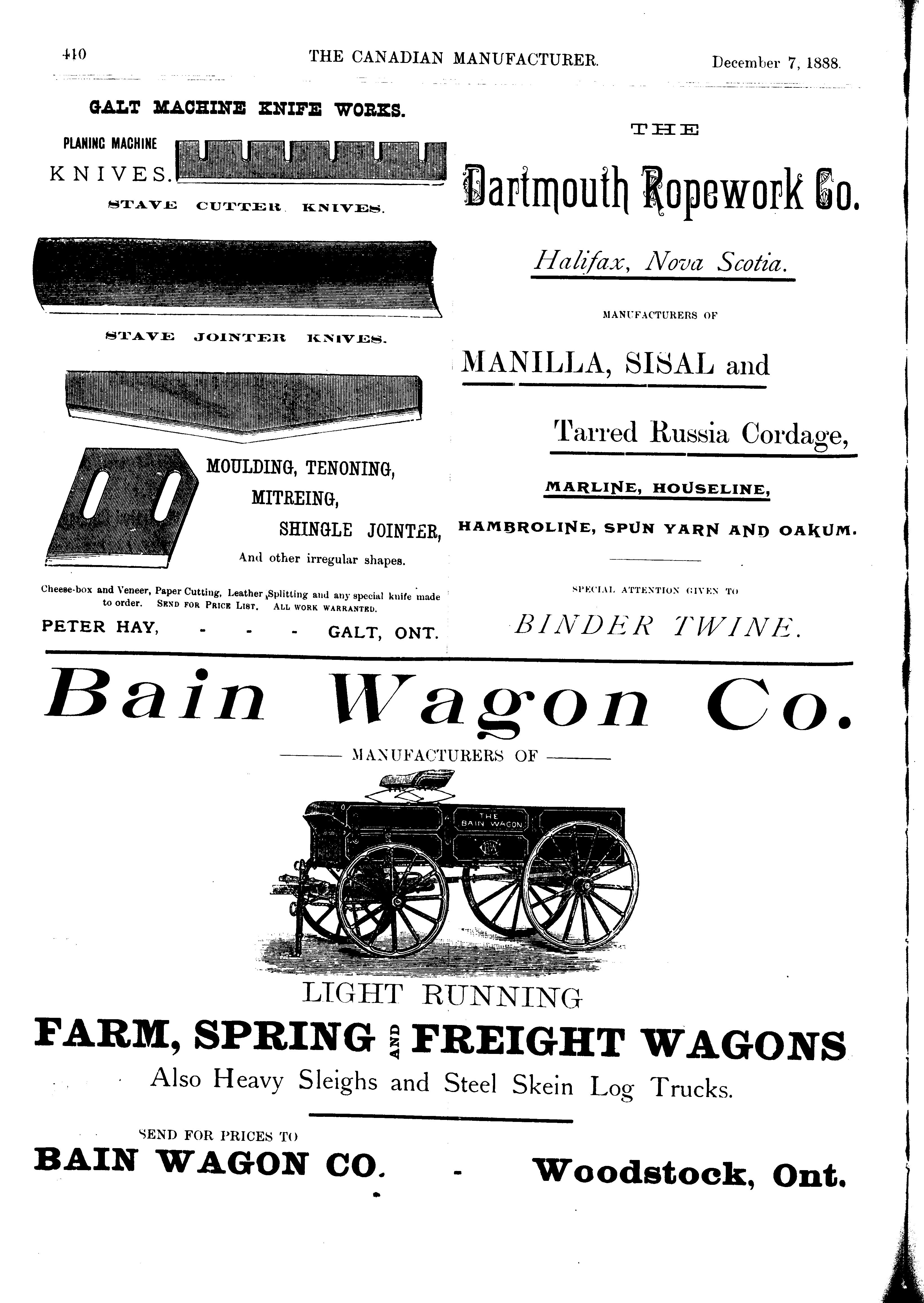 410 THE CANADIAN MANUFACTURER. December 7, 1888.

GALT MACHINE KNIFE WORKS.

PLANING MACHINE KNIVES.

STAVE CUTTER KNIVES.

STAVE JOINTER KNIVES.

MOULDING, TENONING, MITREING, SHINGLE JOINTER, And other irregular shapes.

Cheese-box and Veneer, Paper Cutting, Leather Splitting and any special knife made to order. SEND FOR PRICE LIST. ALL WORK WARRANTED.

PETER HAY, - - - GALT, ONT.

THE

Dartmouth Ropework Co.

Halifax, Nova Scotia.

MANUFACTURERS OF

MANILLA, SISAL and

Tarred Russia Cordage,

MARLINE, HOUSELINE,

HAMBROLINE, SPUN YARN AND OAKUM.

SPECIAL ATTENTION GIVEN TO

BINDER TWINE.

Bain Wagon Co.

MANUFACTURERS OF

THE BAIN WAGON

LIGHT RUNNING

FARM, SPRING AND FREIGHT WAGONS

Also Heavy Sleighs and Steel Skein Log Trucks.

SEND FOR PRICES TO

BAIN WAGON CO. - Woodstock, Ont.